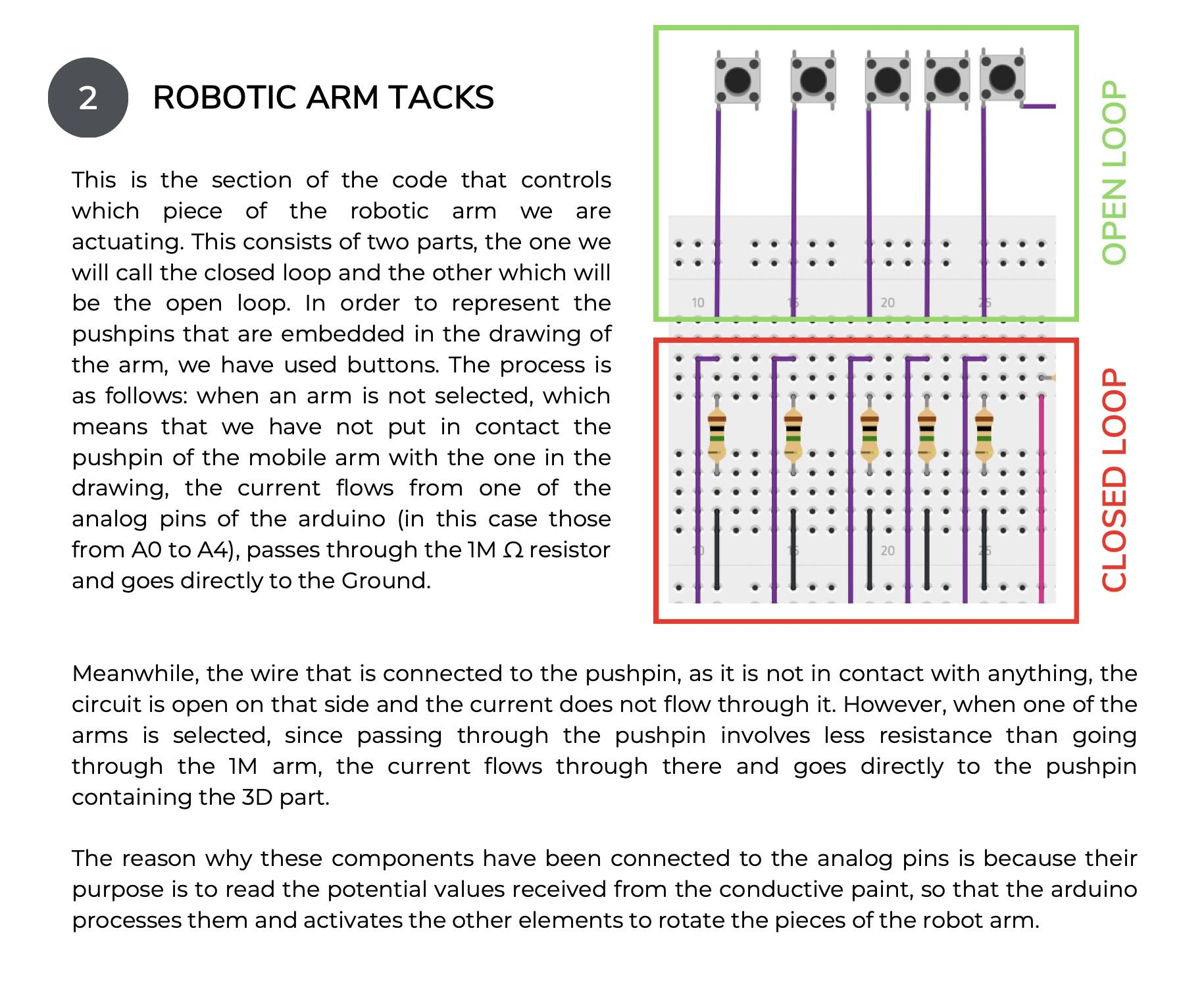 2 ROBOTIC ARM TACKS

This is the section of the code that controls which piece of the robotic arm we are actuating. This consists of two parts, the one we will call the closed loop and the other which will be the open loop. In order to represent the pushpins that are embedded in the drawing of the arm, we have used buttons. The process is as follows: when an arm is not selected, which means that we have not put in contact the pushpin of the mobile arm with the one in the drawing, the current flows from one of the analog pins of the arduino (in this case those from A0 to A4), passes through the 1M Ω resistor and goes directly to the Ground.

OPEN LOOP

10 15 20 25

CLOSED LOOP

10 15 20 25

Meanwhile, the wire that is connected to the pushpin, as it is not in contact with anything, the circuit is open on that side and the current does not flow through it. However, when one of the arms is selected, since passing through the pushpin involves less resistance than going through the 1M arm, the current flows through there and goes directly to the pushpin containing the 3D part.

The reason why these components have been connected to the analog pins is because their purpose is to read the potential values received from the conductive paint, so that the arduino processes them and activates the other elements to rotate the pieces of the robot arm.